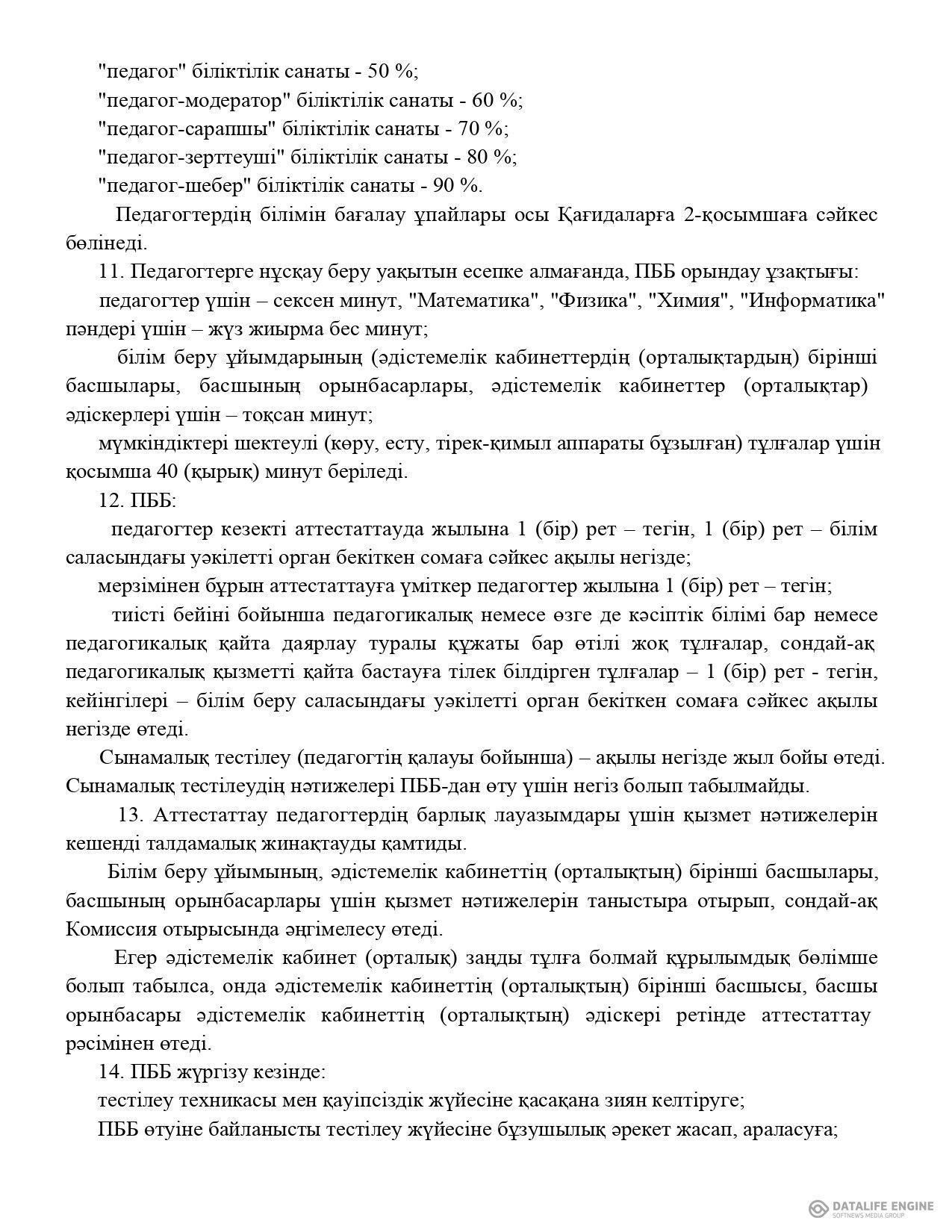 "педагог" біліктілік санаты - 50 %;
"педагог-модератор" біліктілік санаты - 60 %;
"педагог-сарапшы" біліктілік санаты - 70 %;
"педагог-зерттеуші" біліктілік санаты - 80 %;
"педагог-шебер" біліктілік санаты - 90 %.

Педагогтердің білімін бағалау ұпайлары осы Қағидаларға 2-қосымшаға сәйкес бөлінеді.

11. Педагогтерге нұсқау беру уақытын есепке алмағанда, ПББ орындау ұзақтығы:
педагогтер үшін – сексен минут, "Математика", "Физика", "Химия", "Информатика" пәндері үшін – жүз жиырма бес минут;
білім беру ұйымдарының (әдістемелік кабинеттердің (орталықтардың) бірінші басшылары, басшының орынбасарлары, әдістемелік кабинеттер (орталықтар) әдіскерлері үшін – тоқсан минут;
мүмкіндіктері шектеулі (көру, есту, тірек-қимыл аппараты бұзылған) тұлғалар үшін қосымша 40 (қырық) минут беріледі.

12. ПББ:
педагогтер кезекті аттестаттауда жылына 1 (бір) рет – тегін, 1 (бір) рет – білім саласындағы уәкілетті орган бекіткен сомаға сәйкес ақылы негізде;
мерзімінен бұрын аттестаттауға үміткер педагогтер жылына 1 (бір) рет – тегін;
тиісті бейіні бойынша педагогикалық немесе өзге де кәсіптік білімі бар немесе педагогикалық қайта даярлау туралы құжаты бар өтілі жоқ тұлғалар, сондай-ақ педагогикалық қызметті қайта бастауға тілек білдірген тұлғалар – 1 (бір) рет - тегін, кейінгілері – білім беру саласындағы уәкілетті орган бекіткен сомаға сәйкес ақылы негізде өтеді.
Сынамалық тестілеу (педагогтің қалауы бойынша) – ақылы негізде жыл бойы өтеді. Сынамалық тестілеудің нәтижелері ПББ-дан өту үшін негіз болып табылмайды.

13. Аттестаттау педагогтердің барлық лауазымдары үшін қызмет нәтижелерін кешенді талдамалық жинақтауды қамтиды.
Білім беру ұйымының, әдістемелік кабинеттің (орталықтың) бірінші басшылары, басшының орынбасарлары үшін қызмет нәтижелерін таныстыра отырып, сондай-ақ Комиссия отырысында әңгімелесу өтеді.
Егер әдістемелік кабинет (орталық) заңды тұлға болмай құрылымдық бөлімше болып табылса, онда әдістемелік кабинеттің (орталықтың) бірінші басшысы, басшы орынбасары әдістемелік кабинеттің (орталықтың) әдіскері ретінде аттестаттау рәсімінен өтеді.

14. ПББ жүргізу кезінде:
тестілеу техникасы мен қауіпсіздік жүйесіне қасақана зиян келтіруге;
ПББ өтуіне байланысты тестілеу жүйесіне бұзушылық әрекет жасап, араласуға;

DATALIFE ENGINE
SOFTNEWS MEDIA GROUP